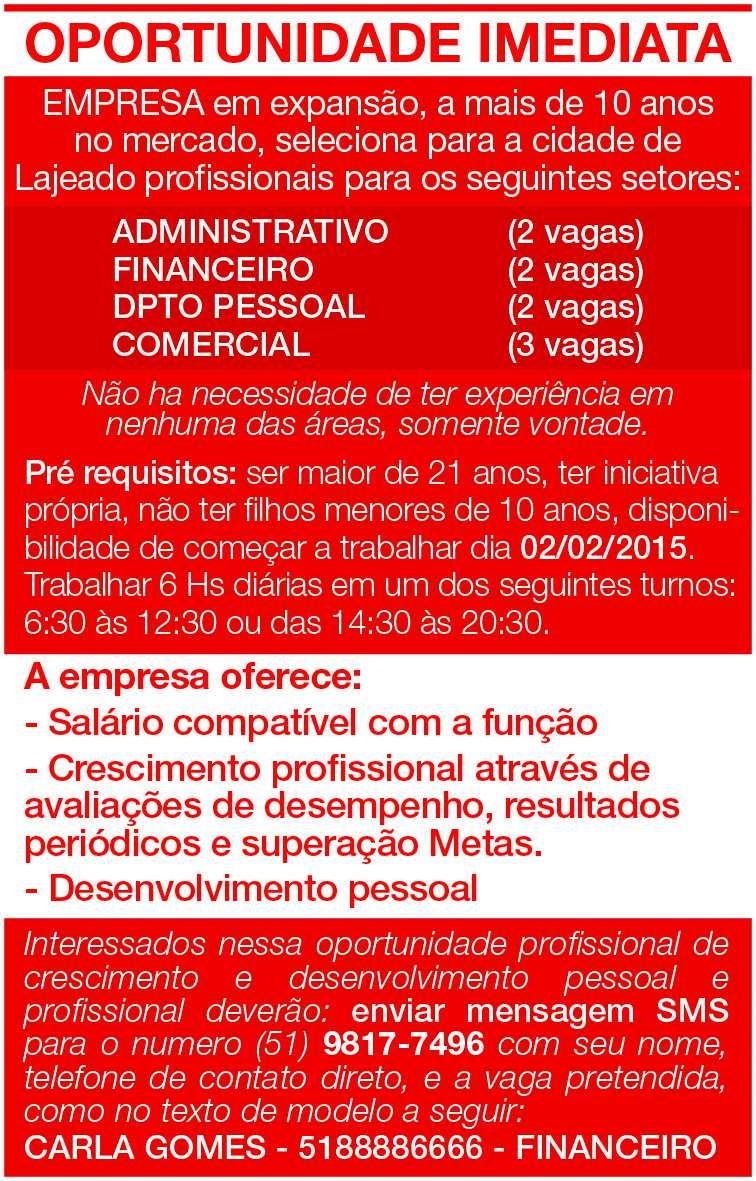 OPORTUNIDADE IMEDIATA

EMPRESA em expansão, a mais de 10 anos no mercado, seleciona para a cidade de Lajeado profissionais para os seguintes setores:

| ADMINISTRATIVO | (2 vagas) |
|---|---|
| FINANCEIRO | (2 vagas) |
| DPTO PESSOAL | (2 vagas) |
| COMERCIAL | (3 vagas) |

Não ha necessidade de ter experiência em nenhuma das áreas, somente vontade.

Pré requisitos: ser maior de 21 anos, ter iniciativa própria, não ter filhos menores de 10 anos, disponibilidade de começar a trabalhar dia 02/02/2015. Trabalhar 6 Hs diárias em um dos seguintes turnos: 6:30 às 12:30 ou das 14:30 às 20:30.

A empresa oferece:

- Salário compatível com a função

- Crescimento profissional através de avaliações de desempenho, resultados periódicos e superação Metas.

- Desenvolvimento pessoal

Interessados nessa oportunidade profissional de crescimento e desenvolvimento pessoal e profissional deverão: enviar mensagem SMS para o numero (51) 9817-7496 com seu nome, telefone de contato direto, e a vaga pretendida, como no texto de modelo a seguir:

CARLA GOMES - 5188886666 - FINANCEIRO